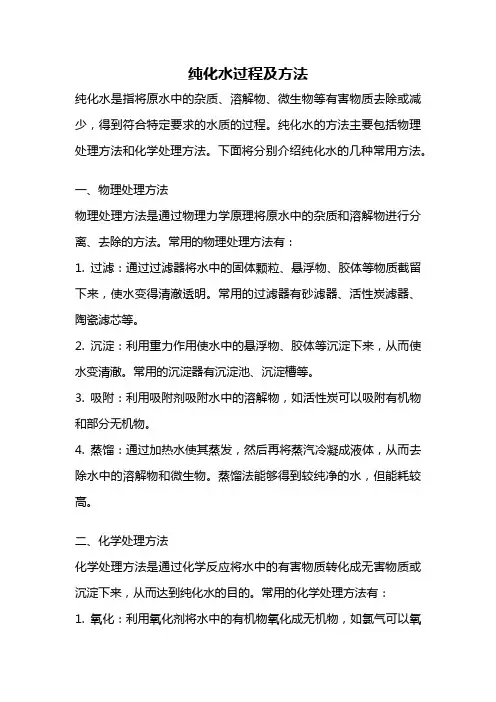 纯化水过程及方法

纯化水是指将原水中的杂质、溶解物、微生物等有害物质去除或减少，得到符合特定要求的水质的过程。纯化水的方法主要包括物理处理方法和化学处理方法。下面将分别介绍纯化水的几种常用方法。

一、物理处理方法

物理处理方法是通过物理力学原理将原水中的杂质和溶解物进行分离、去除的方法。常用的物理处理方法有：

1. 过滤：通过过滤器将水中的固体颗粒、悬浮物、胶体等物质截留下来，使水变得清澈透明。常用的过滤器有砂滤器、活性炭滤器、陶瓷滤芯等。

2. 沉淀：利用重力作用使水中的悬浮物、胶体等沉淀下来，从而使水变清澈。常用的沉淀器有沉淀池、沉淀槽等。

3. 吸附：利用吸附剂吸附水中的溶解物，如活性炭可以吸附有机物和部分无机物。

4. 蒸馏：通过加热水使其蒸发，然后再将蒸汽冷凝成液体，从而去除水中的溶解物和微生物。蒸馏法能够得到较纯净的水，但能耗较高。

二、化学处理方法

化学处理方法是通过化学反应将水中的有害物质转化成无害物质或沉淀下来，从而达到纯化水的目的。常用的化学处理方法有：

1. 氧化：利用氧化剂将水中的有机物氧化成无机物，如氯气可以氧